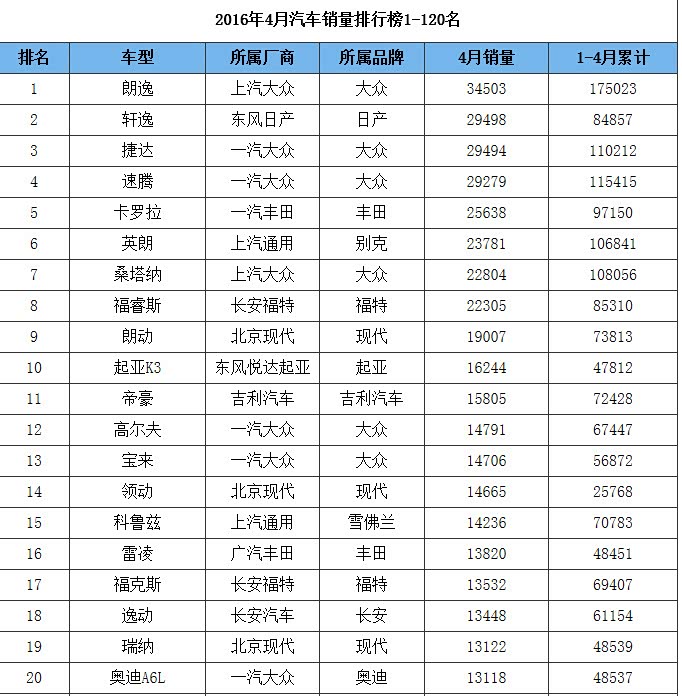 2016年4月汽车销量排行榜1-120名

| 排名 | 车型 | 所属厂商 | 所属品牌 | 4月销量 | 1-4月累计 |
|---|---|---|---|---|---|
| 1 | 朗逸 | 上汽大众 | 大众 | 34503 | 175023 |
| 2 | 轩逸 | 东风日产 | 日产 | 29498 | 84857 |
| 3 | 捷达 | 一汽大众 | 大众 | 29494 | 110212 |
| 4 | 速腾 | 一汽大众 | 大众 | 29279 | 115415 |
| 5 | 卡罗拉 | 一汽丰田 | 丰田 | 25638 | 97150 |
| 6 | 英朗 | 上汽通用 | 别克 | 23781 | 106841 |
| 7 | 桑塔纳 | 上汽大众 | 大众 | 22804 | 108056 |
| 8 | 福睿斯 | 长安福特 | 福特 | 22305 | 85310 |
| 9 | 朗动 | 北京现代 | 现代 | 19007 | 73813 |
| 10 | 起亚K3 | 东风悦达起亚 | 起亚 | 16244 | 47812 |
| 11 | 帝豪 | 吉利汽车 | 吉利汽车 | 15805 | 72428 |
| 12 | 高尔夫 | 一汽大众 | 大众 | 14791 | 67447 |
| 13 | 宝来 | 一汽大众 | 大众 | 14706 | 56872 |
| 14 | 领动 | 北京现代 | 现代 | 14665 | 25768 |
| 15 | 科鲁兹 | 上汽通用 | 雪佛兰 | 14236 | 70783 |
| 16 | 雷凌 | 广汽丰田 | 丰田 | 13820 | 48451 |
| 17 | 福克斯 | 长安福特 | 福特 | 13532 | 69407 |
| 18 | 逸动 | 长安汽车 | 长安 | 13448 | 61154 |
| 19 | 瑞纳 | 北京现代 | 现代 | 13122 | 48539 |
| 20 | 奥迪A6L | 一汽大众 | 奥迪 | 13118 | 48537 |